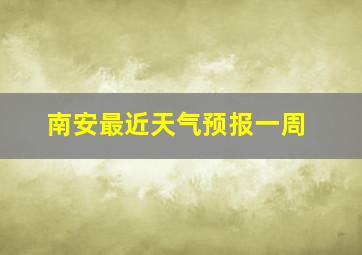 南安最近天气预报一周